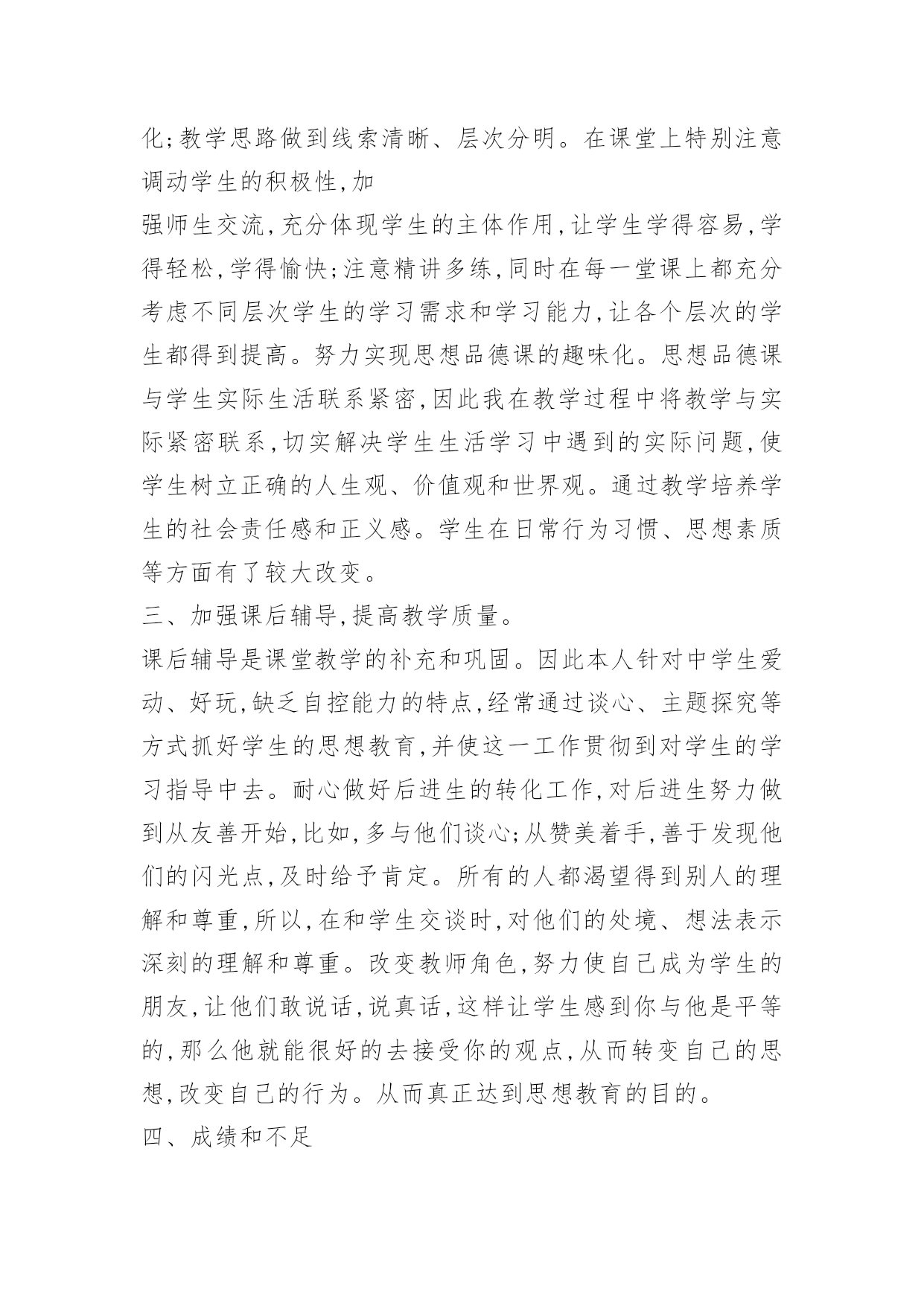 化;教学思路做到线索清晰、层次分明。在课堂上特别注意调动学生的积极性,加

强师生交流,充分体现学生的主体作用,让学生学得容易,学得轻松,学得愉快;注意精讲多练,同时在每一堂课上都充分考虑不同层次学生的学习需求和学习能力,让各个层次的学生都得到提高。努力实现思想品德课的趣味化。思想品德课与学生实际生活联系紧密,因此我在教学过程中将教学与实际紧密联系,切实解决学生生活学习中遇到的实际问题,使学生树立正确的人生观、价值观和世界观。通过教学培养学生的社会责任感和正义感。学生在日常行为习惯、思想素质等方面有了较大改变。

三、加强课后辅导,提高教学质量。

课后辅导是课堂教学的补充和巩固。因此本人针对中学生爱动、好玩,缺乏自控能力的特点,经常通过谈心、主题探究等方式抓好学生的思想教育,并使这一工作贯彻到对学生的学习指导中去。耐心做好后进生的转化工作,对后进生努力做到从友善开始,比如,多与他们谈心;从赞美着手,善于发现他们的闪光点,及时给予肯定。所有的人都渴望得到别人的理解和尊重,所以,在和学生交谈时,对他们的处境、想法表示深刻的理解和尊重。改变教师角色,努力使自己成为学生的朋友,让他们敢说话,说真话,这样让学生感到你与他是平等的,那么他就能很好的去接受你的观点,从而转变自己的思想,改变自己的行为。从而真正达到思想教育的目的。

四、成绩和不足